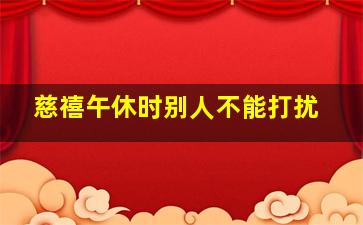 慈禧午休时别人不能打扰